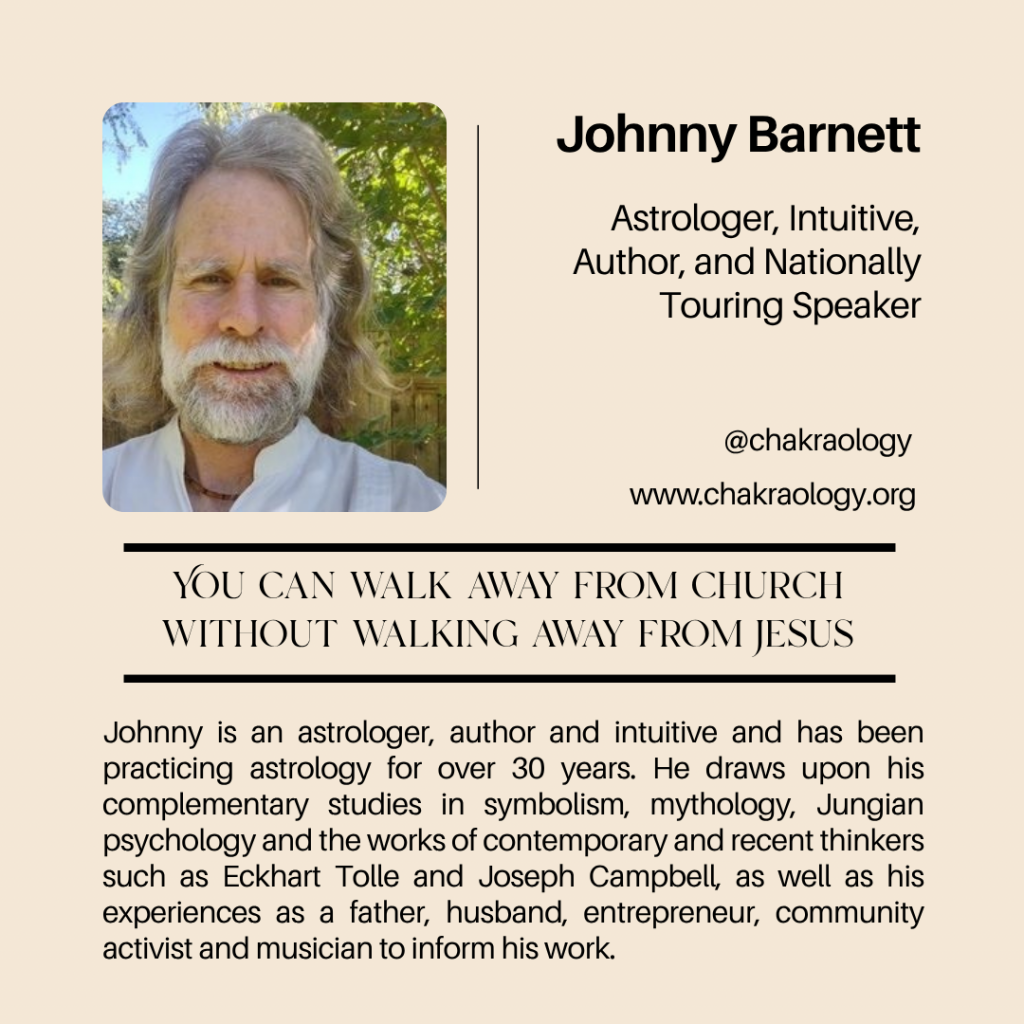 Johnny Barnett

Astrologer, Intuitive, Author, and Nationally Touring Speaker

@chakraology

www.chakraology.org

YOU CAN WALK AWAY FROM CHURCH WITHOUT WALKING AWAY FROM JESUS

Johnny is an astrologer, author and intuitive and has been practicing astrology for over 30 years. He draws upon his complementary studies in symbolism, mythology, Jungian psychology and the works of contemporary and recent thinkers such as Eckhart Tolle and Joseph Campbell, as well as his experiences as a father, husband, entrepreneur, community activist and musician to inform his work.